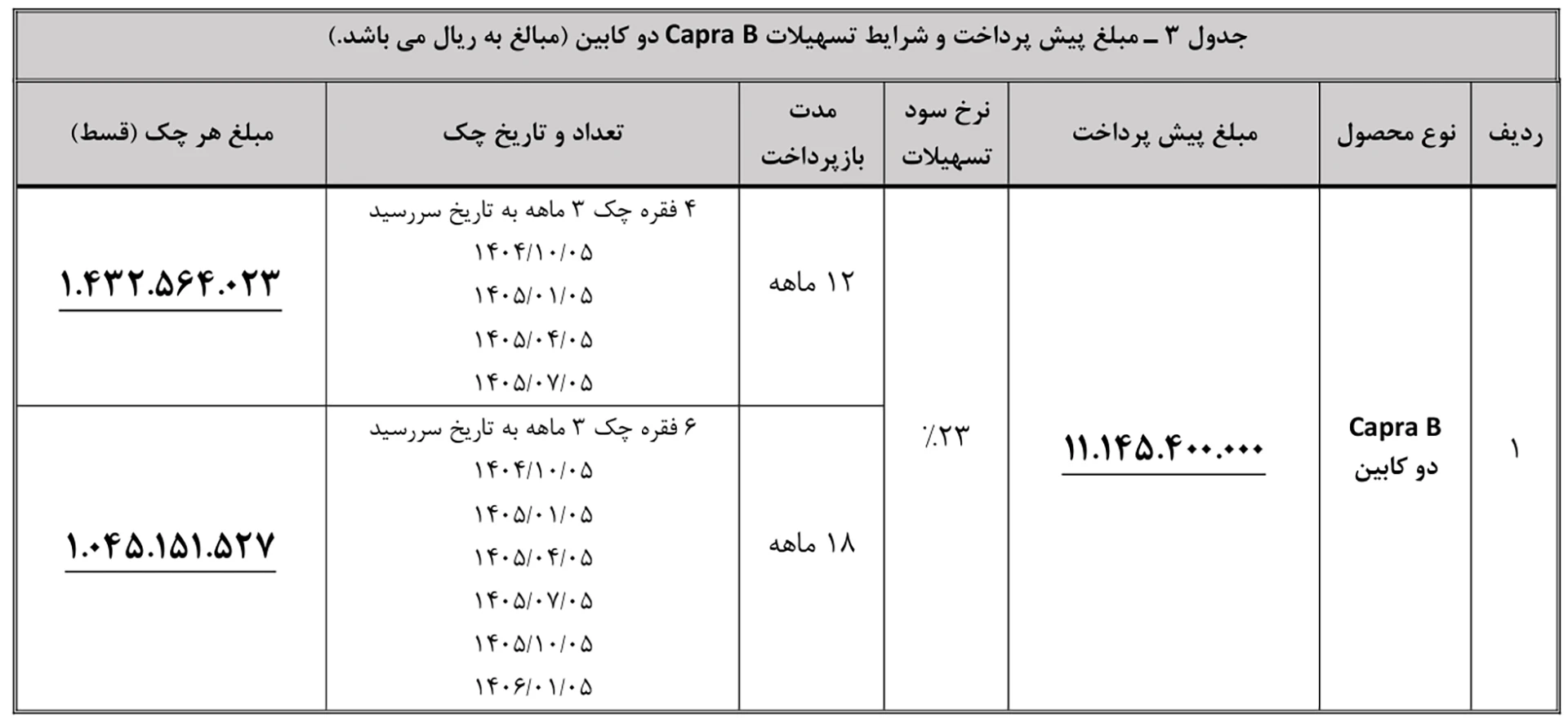 جدول ۳ ـ مبلغ پیش پرداخت و شرایط تسهیلات Capra B دو کابین (مبالغ به ریال می باشد.)

| ردیف | نوع محصول | مبلغ پیش پرداخت | نرخ سود تسهیلات | مدت بازپرداخت | تعداد و تاریخ چک | مبلغ هر چک (قسط) |
|---|---|---|---|---|---|---|
| ۱ | Capra B دو کابین | ۱۱.۱۴۵.۴۰۰.۰۰۰ | ٪۲۳ | ۱۲ ماهه | ۴ فقره چک ۳ ماهه به تاریخ سررسید ۱۴۰۴/۱۰/۰۵ ۱۴۰۵/۰۱/۰۵ ۱۴۰۵/۰۴/۰۵ ۱۴۰۵/۰۷/۰۵ | ۱.۴۳۲.۵۶۴.۰۲۳ |
| | | | | ۱۸ ماهه | ۶ فقره چک ۳ ماهه به تاریخ سررسید ۱۴۰۴/۱۰/۰۵ ۱۴۰۵/۰۱/۰۵ ۱۴۰۵/۰۴/۰۵ ۱۴۰۵/۰۷/۰۵ ۱۴۰۵/۱۰/۰۵ ۱۴۰۶/۰۱/۰۵ | ۱.۰۴۵.۱۵۱.۵۲۷ |